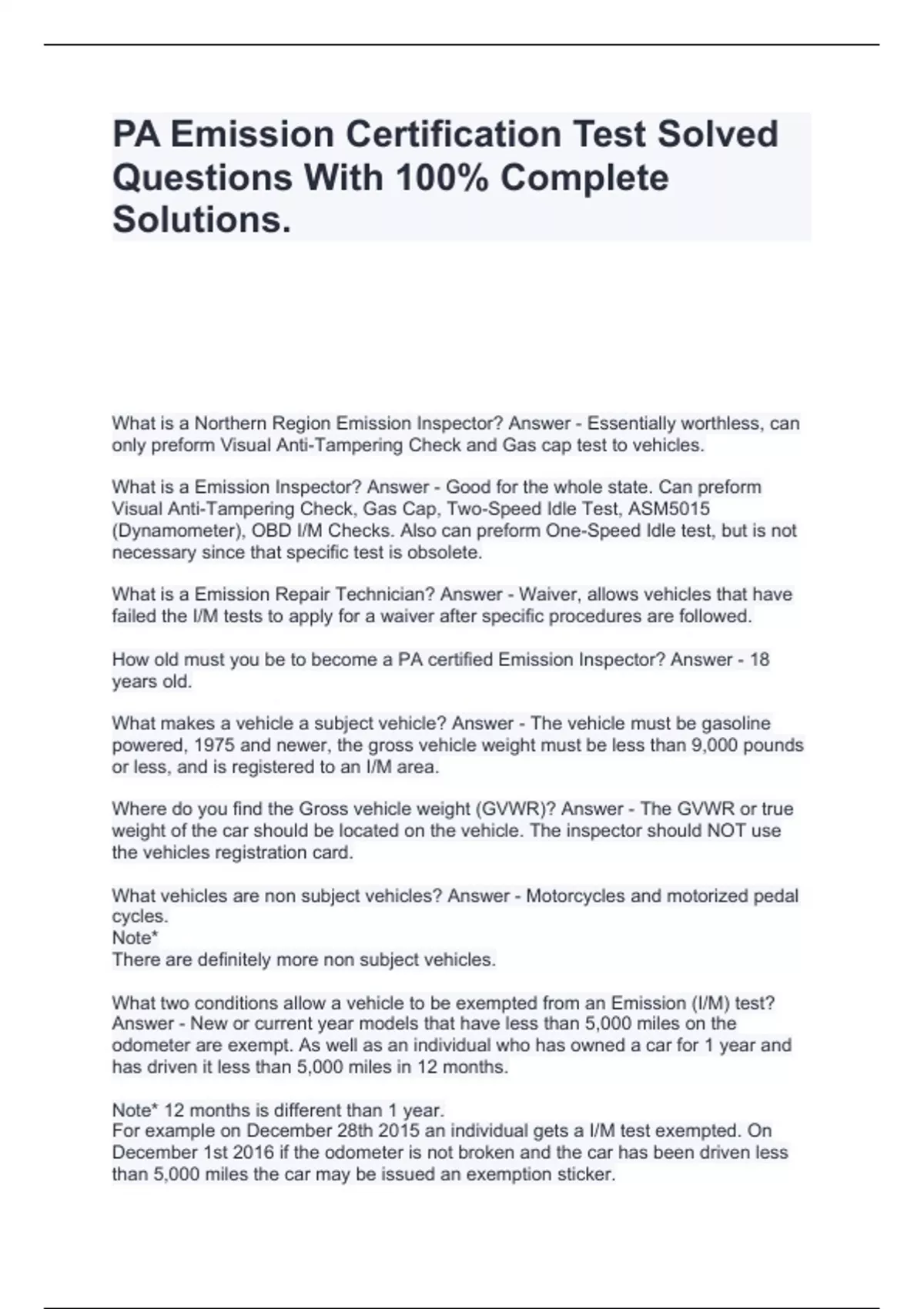 PA Emission Certification Test Solved Questions With 100% Complete Solutions.

What is a Northern Region Emission Inspector? Answer - Essentially worthless, can only preform Visual Anti-Tampering Check and Gas cap test to vehicles.

What is a Emission Inspector? Answer - Good for the whole state. Can preform Visual Anti-Tampering Check, Gas Cap, Two-Speed Idle Test, ASM5015 (Dynamometer), OBD I/M Checks. Also can preform One-Speed Idle test, but is not necessary since that specific test is obsolete.

What is a Emission Repair Technician? Answer - Waiver, allows vehicles that have failed the I/M tests to apply for a waiver after specific procedures are followed.

How old must you be to become a PA certified Emission Inspector? Answer - 18 years old.

What makes a vehicle a subject vehicle? Answer - The vehicle must be gasoline powered, 1975 and newer, the gross vehicle weight must be less than 9,000 pounds or less, and is registered to an I/M area.

Where do you find the Gross vehicle weight (GVWR)? Answer - The GVWR or true weight of the car should be located on the vehicle. The inspector should NOT use the vehicles registration card.

What vehicles are non subject vehicles? Answer - Motorcycles and motorized pedal cycles.
Note*
There are definitely more non subject vehicles.

What two conditions allow a vehicle to be exempted from an Emission (I/M) test? Answer - New or current year models that have less than 5,000 miles on the odometer are exempt. As well as an individual who has owned a car for 1 year and has driven it less than 5,000 miles in 12 months.

Note* 12 months is different than 1 year.
For example on December 28th 2015 an individual gets a I/M test exempted. On December 1st 2016 if the odometer is not broken and the car has been driven less than 5,000 miles the car may be issued an exemption sticker.